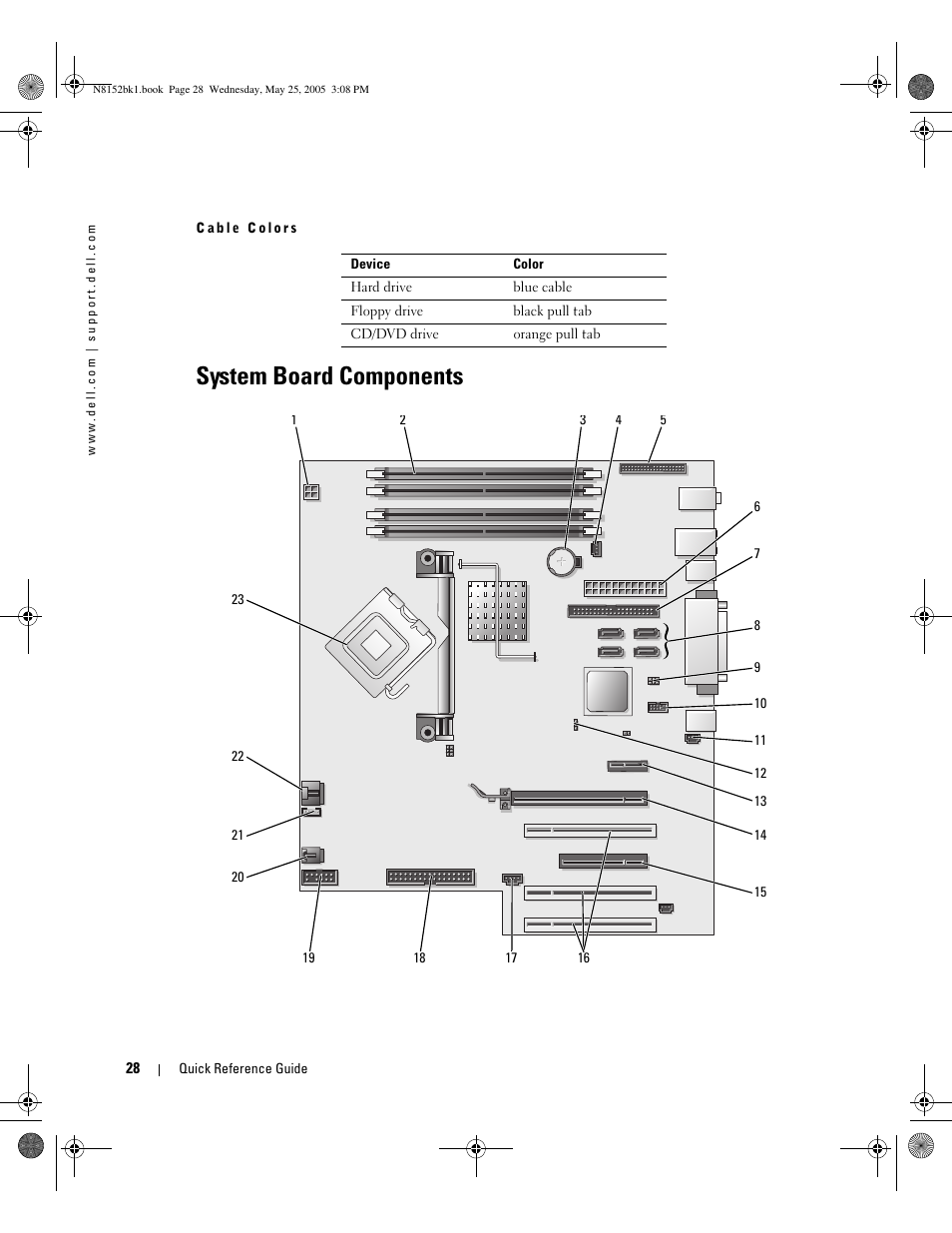 N8152bk1.book Page 28 Wednesday, May 25, 2005 3:08 PM

www.dell.com | support.dell.com

Cable Colors

| Device | Color |
|---|---|
| Hard drive | blue cable |
| Floppy drive | black pull tab |
| CD/DVD drive | orange pull tab |

System Board Components

1 2 3 4 5 6 7 8 9 10 11 12 13 14 15 16 17 18 19 20 21 22 23

28 | Quick Reference Guide